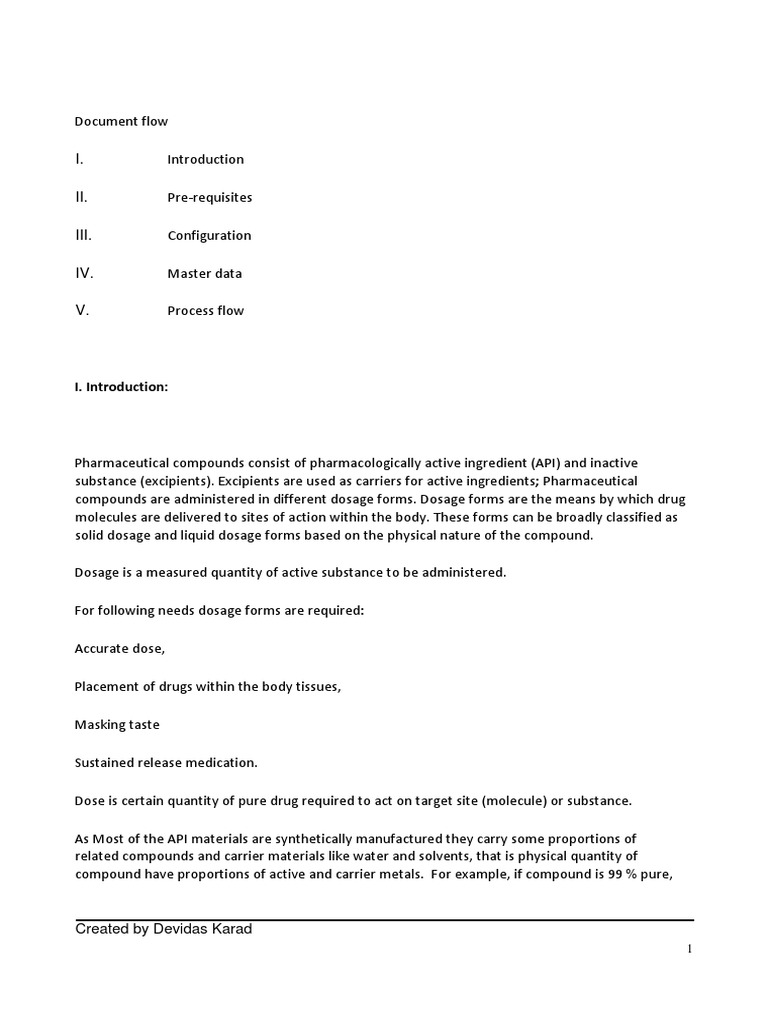 Document flow

I. Introduction

II. Pre-requisites

III. Configuration

IV. Master data

V. Process flow

I. Introduction:

Pharmaceutical compounds consist of pharmacologically active ingredient (API) and inactive substance (excipients). Excipients are used as carriers for active ingredients; Pharmaceutical compounds are administered in different dosage forms. Dosage forms are the means by which drug molecules are delivered to sites of action within the body. These forms can be broadly classified as solid dosage and liquid dosage forms based on the physical nature of the compound.

Dosage is a measured quantity of active substance to be administered.

For following needs dosage forms are required:

Accurate dose,

Placement of drugs within the body tissues,

Masking taste

Sustained release medication.

Dose is certain quantity of pure drug required to act on target site (molecule) or substance.

As Most of the API materials are synthetically manufactured they carry some proportions of related compounds and carrier materials like water and solvents, that is physical quantity of compound have proportions of active and carrier metals. For example, if compound is 99 % pure,

Created by Devidas Karad

1